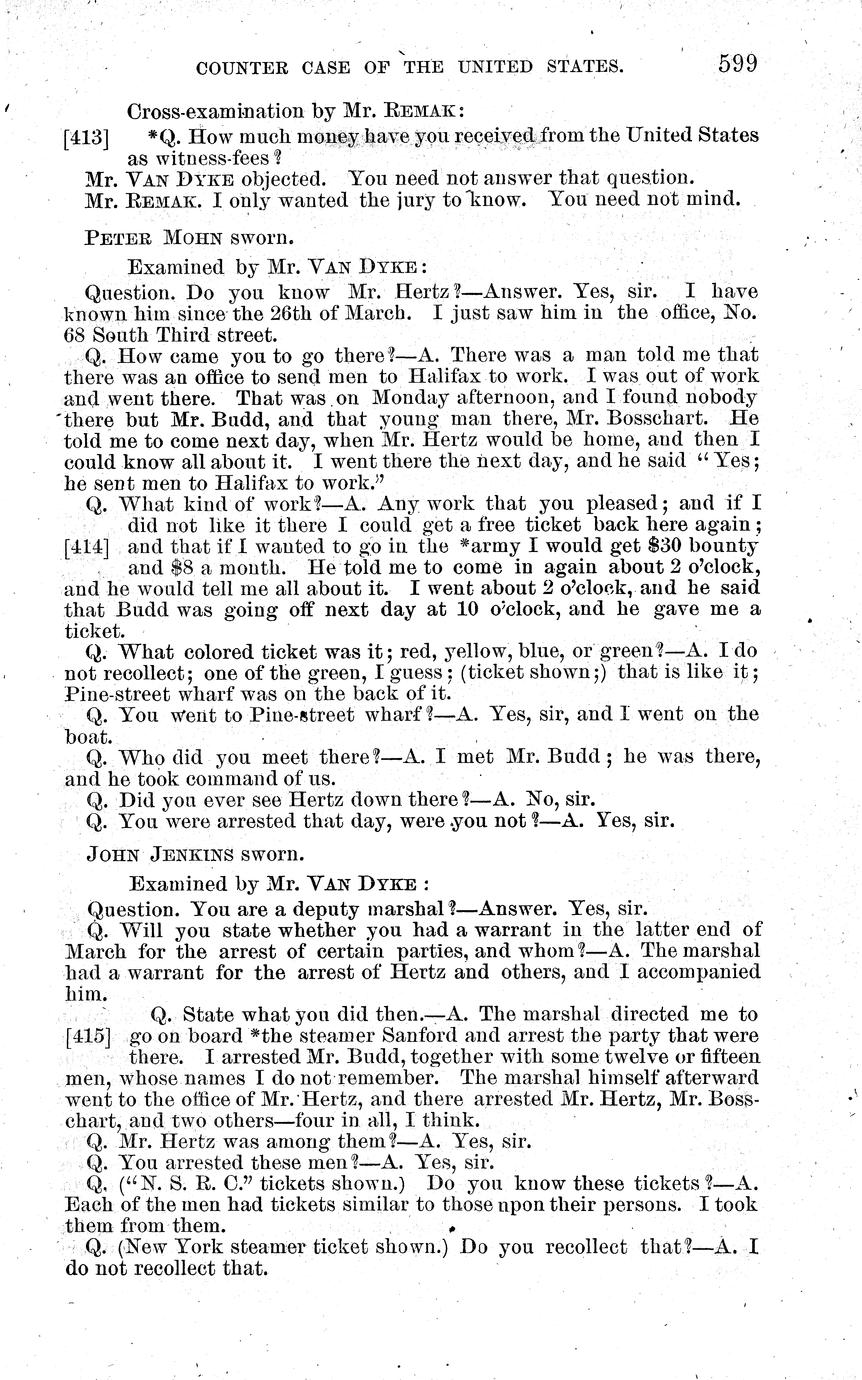 COUNTER CASE OF THE UNITED STATES. 599

Cross-examination by Mr. REMAK:

[413] *Q. How much money have you received from the United States as witness-fees?

Mr. VAN DYKE objected. You need not answer that question.

Mr. REMAK. I only wanted the jury to know. You need not mind.

PETER MOHN sworn.

Examined by Mr. VAN DYKE:

Question. Do you know Mr. Hertz?—Answer. Yes, sir. I have known him since the 26th of March. I just saw him in the office, No. 68 South Third street.

Q. How came you to go there?—A. There was a man told me that there was an office to send men to Halifax to work. I was out of work and went there. That was on Monday afternoon, and I found nobody there but Mr. Budd, and that young man there, Mr. Bosschart. He told me to come next day, when Mr. Hertz would be home, and then I could know all about it. I went there the next day, and he said "Yes; he sent men to Halifax to work."

Q. What kind of work?—A. Any work that you pleased; and if I did not like it there I could get a free ticket back here again;

[414] and that if I wanted to go in the *army I would get $30 bounty and $8 a month. He told me to come in again about 2 o'clock, and he would tell me all about it. I went about 2 o'clock, and he said that Budd was going off next day at 10 o'clock, and he gave me a ticket.

Q. What colored ticket was it; red, yellow, blue, or green?—A. I do not recollect; one of the green, I guess; (ticket shown;) that is like it; Pine-street wharf was on the back of it.

Q. You went to Pine-street wharf?—A. Yes, sir, and I went on the boat.

Q. Who did you meet there?—A. I met Mr. Budd; he was there, and he took command of us.

Q. Did you ever see Hertz down there?—A. No, sir.

Q. You were arrested that day, were you not?—A. Yes, sir.

JOHN JENKINS sworn.

Examined by Mr. VAN DYKE:

Question. You are a deputy marshal?—Answer. Yes, sir.

Q. Will you state whether you had a warrant in the latter end of March for the arrest of certain parties, and whom?—A. The marshal had a warrant for the arrest of Hertz and others, and I accompanied him.

Q. State what you did then.—A. The marshal directed me to

[415] go on board *the steamer Sanford and arrest the party that were there. I arrested Mr. Budd, together with some twelve or fifteen men, whose names I do not remember. The marshal himself afterward went to the office of Mr. Hertz, and there arrested Mr. Hertz, Mr. Bosschart, and two others—four in all, I think.

Q. Mr. Hertz was among them?—A. Yes, sir.

Q. You arrested these men?—A. Yes, sir.

Q. ("N. S. R. C." tickets shown.) Do you know these tickets?—A. Each of the men had tickets similar to those upon their persons. I took them from them.

Q. (New York steamer ticket shown.) Do you recollect that?—A. I do not recollect that.